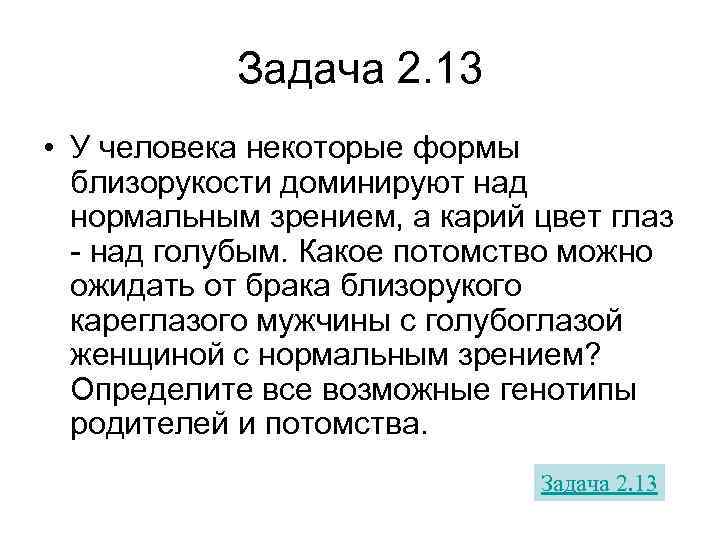 Задача 2.13

• У человека некоторые формы близорукости доминируют над нормальным зрением, а карий цвет глаз - над голубым. Какое потомство можно ожидать от брака близорукого кареглазого мужчины с голубоглазой женщиной с нормальным зрением? Определите все возможные генотипы родителей и потомства.

Задача 2.13